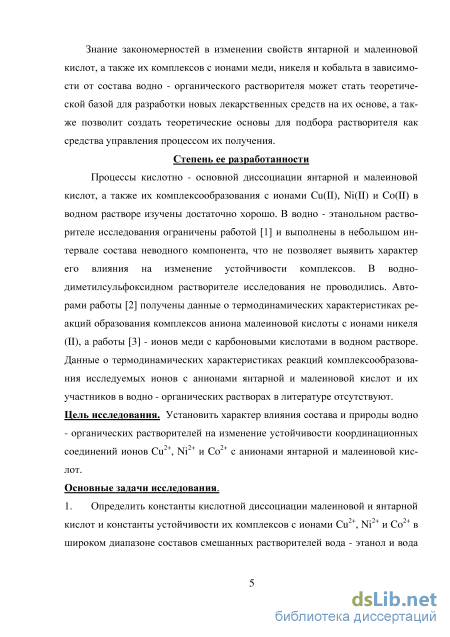 Знание закономерностей в изменении свойств янтарной и малеиновой кислот, а также их комплексов с ионами меди, никеля и кобальта в зависимости от состава водно - органического растворителя может стать теоретической базой для разработки новых лекарственных средств на их основе, а также позволит создать теоретические основы для подбора растворителя как средства управления процессом их получения.

Степень ее разработанности

Процессы кислотно - основной диссоциации янтарной и малеиновой кислот, а также их комплексообразования с ионами Cu(II), Ni(II) и Co(II) в водном растворе изучены достаточно хорошо. В водно - этанольном растворителе исследования ограничены работой [1] и выполнены в небольшом интервале состава неводного компонента, что не позволяет выявить характер его влияния на изменение устойчивости комплексов. В водно-диметилсульфоксидном растворителе исследования не проводились. Авторами работы [2] получены данные о термодинамических характеристиках реакций образования комплексов аниона малеиновой кислоты с ионами никеля (II), а работы [3] - ионов меди с карбоновыми кислотами в водном растворе. Данные о термодинамических характеристиках реакций комплексообразования исследуемых ионов с анионами янтарной и малеиновой кислот и их участников в водно - органических растворах в литературе отсутствуют.

Цель исследования. Установить характер влияния состава и природы водно - органических растворителей на изменение устойчивости координационных соединений ионов $Cu^{2+}$, $Ni^{2+}$ и $Co^{2+}$ с анионами янтарной и малеиновой кислот.

Основные задачи исследования.

1. Определить константы кислотной диссоциации малеиновой и янтарной кислот и константы устойчивости их комплексов с ионами $Cu^{2+}$, $Ni^{2+}$ и $Co^{2+}$ в широком диапазоне составов смешанных растворителей вода - этанол и вода

5

dsLib.net
библиотека диссертаций